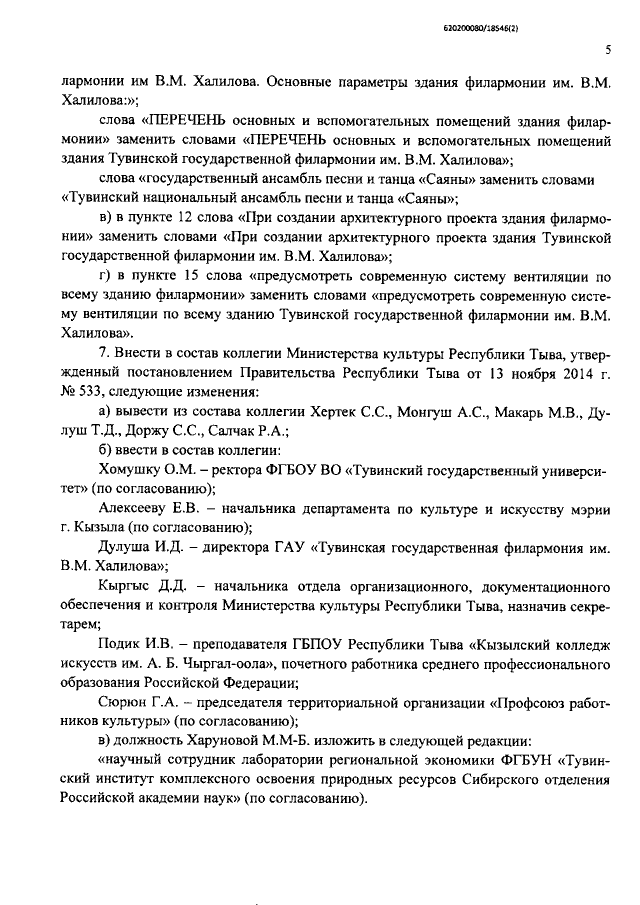 620200080/18546(2)

5

лармонии им В.М. Халилова. Основные параметры здания филармонии им. В.М. Халилова:»;

слова «ПЕРЕЧЕНЬ основных и вспомогательных помещений здания филармонии» заменить словами «ПЕРЕЧЕНЬ основных и вспомогательных помещений здания Тувинской государственной филармонии им. В.М. Халилова»;

слова «государственный ансамбль песни и танца «Саяны» заменить словами «Тувинский национальный ансамбль песни и танца «Саяны»;

в) в пункте 12 слова «При создании архитектурного проекта здания филармонии» заменить словами «При создании архитектурного проекта здания Тувинской государственной филармонии им. В.М. Халилова»;

г) в пункте 15 слова «предусмотреть современную систему вентиляции по всему зданию филармонии» заменить словами «предусмотреть современную систему вентиляции по всему зданию Тувинской государственной филармонии им. В.М. Халилова».

7. Внести в состав коллегии Министерства культуры Республики Тыва, утвержденный постановлением Правительства Республики Тыва от 13 ноября 2014 г. № 533, следующие изменения:

а) вывести из состава коллегии Хертек С.С., Монгуш А.С., Макарь М.В., Дулуш Т.Д., Доржу С.С., Салчак Р.А.;

б) ввести в состав коллегии:

Хомушку О.М. – ректора ФГБОУ ВО «Тувинский государственный университет» (по согласованию);

Алексееву Е.В. – начальника департамента по культуре и искусству мэрии г. Кызыла (по согласованию);

Дулуша И.Д. – директора ГАУ «Тувинская государственная филармония им. В.М. Халилова»;

Кыргыс Д.Д. – начальника отдела организационного, документационного обеспечения и контроля Министерства культуры Республики Тыва, назначив секретарем;

Подик И.В. – преподавателя ГБПОУ Республики Тыва «Кызылский колледж искусств им. А. Б. Чыргал-оола», почетного работника среднего профессионального образования Российской Федерации;

Сюрюн Г.А. – председателя территориальной организации «Профсоюз работников культуры» (по согласованию);

в) должность Харуновой М.М-Б. изложить в следующей редакции:

«научный сотрудник лаборатории региональной экономики ФГБУН «Тувинский институт комплексного освоения природных ресурсов Сибирского отделения Российской академии наук» (по согласованию).